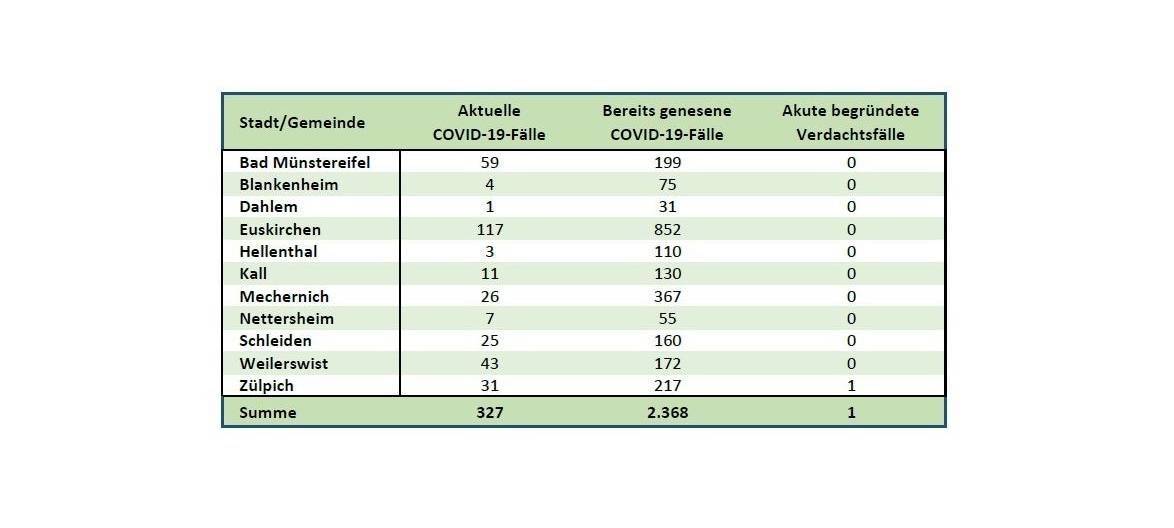 | Stadt/Gemeinde | Aktuelle COVID-19-Fälle | Bereits genesene COVID-19-Fälle | Akute begründete Verdachtsfälle |
|---|---|---|---|
| Bad Münstereifel | 59 | 199 | 0 |
| Blankenheim | 4 | 75 | 0 |
| Dahlem | 1 | 31 | 0 |
| Euskirchen | 117 | 852 | 0 |
| Hellenthal | 3 | 110 | 0 |
| Kall | 11 | 130 | 0 |
| Mechernich | 26 | 367 | 0 |
| Nettersheim | 7 | 55 | 0 |
| Schleiden | 25 | 160 | 0 |
| Weilerswist | 43 | 172 | 0 |
| Zülpich | 31 | 217 | 1 |
| Summe | 327 | 2.368 | 1 |